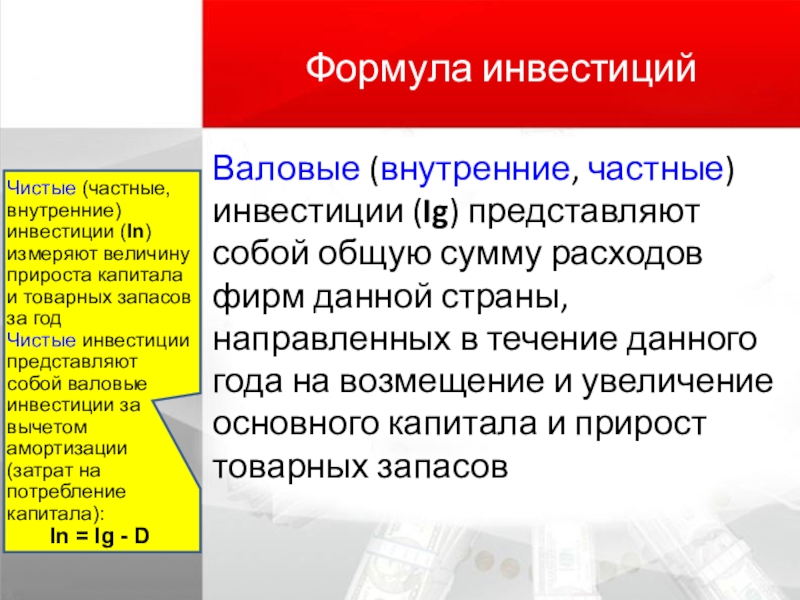 Формула инвестиций

Чистые (частные, внутренние) инвестиции (In) измеряют величину прироста капитала и товарных запасов за год
Чистые инвестиции представляют собой валовые инвестиции за вычетом амортизации (затрат на потребление капитала):
In = Ig - D

Валовые (внутренние, частные) инвестиции (Ig) представляют собой общую сумму расходов фирм данной страны, направленных в течение данного года на возмещение и увеличение основного капитала и прирост товарных запасов